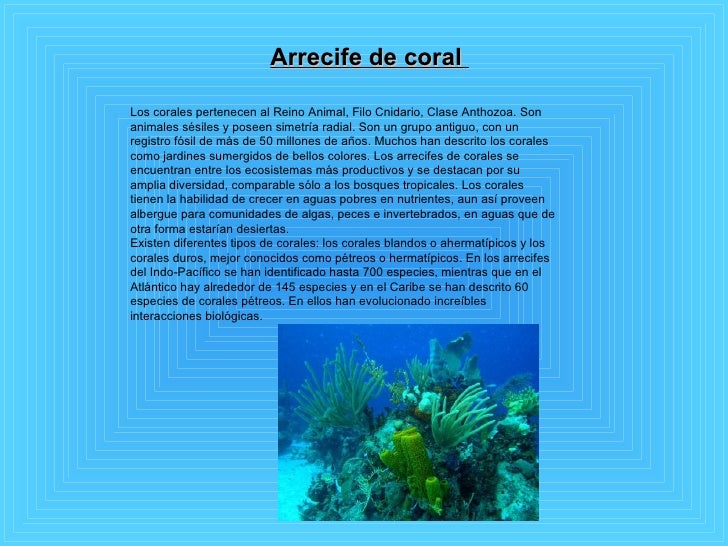 Arrecife de coral

Los corales pertenecen al Reino Animal, Filo Cnidario, Clase Anthozoa. Son animales sésiles y poseen simetría radial. Son un grupo antiguo, con un registro fósil de más de 50 millones de años. Muchos han descrito los corales como jardines sumergidos de bellos colores. Los arrecifes de corales se encuentran entre los ecosistemas más productivos y se destacan por su amplia diversidad, comparable sólo a los bosques tropicales. Los corales tienen la habilidad de crecer en aguas pobres en nutrientes, aun así proveen albergue para comunidades de algas, peces e invertebrados, en aguas que de otra forma estarían desiertas.
Existen diferentes tipos de corales: los corales blandos o ahermatípicos y los corales duros, mejor conocidos como pétreos o hermatípicos. En los arrecifes del Indo-Pacífico se han identificado hasta 700 especies, mientras que en el Atlántico hay alrededor de 145 especies y en el Caribe se han descrito 60 especies de corales pétreos. En ellos han evolucionado increíbles interacciones biológicas.